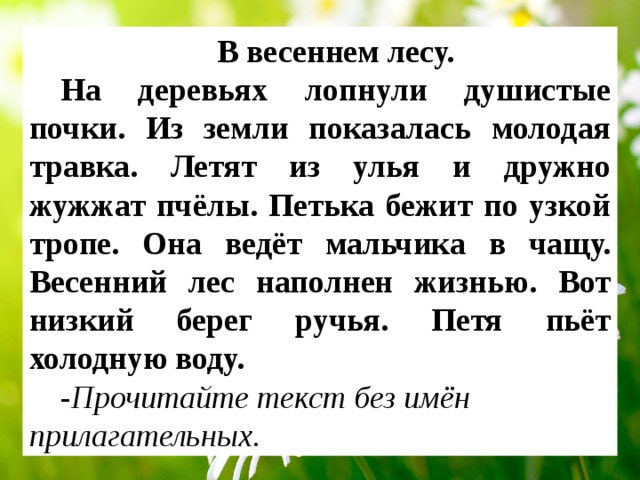 В весеннем лесу.

На деревьях лопнули душистые почки. Из земли показалась молодая травка. Летят из улья и дружно жужжат пчёлы. Петька бежит по узкой тропе. Она ведёт мальчика в чащу. Весенний лес наполнен жизнью. Вот низкий берег ручья. Петя пьёт холодную воду.

-Прочитайте текст без имён прилагательных.